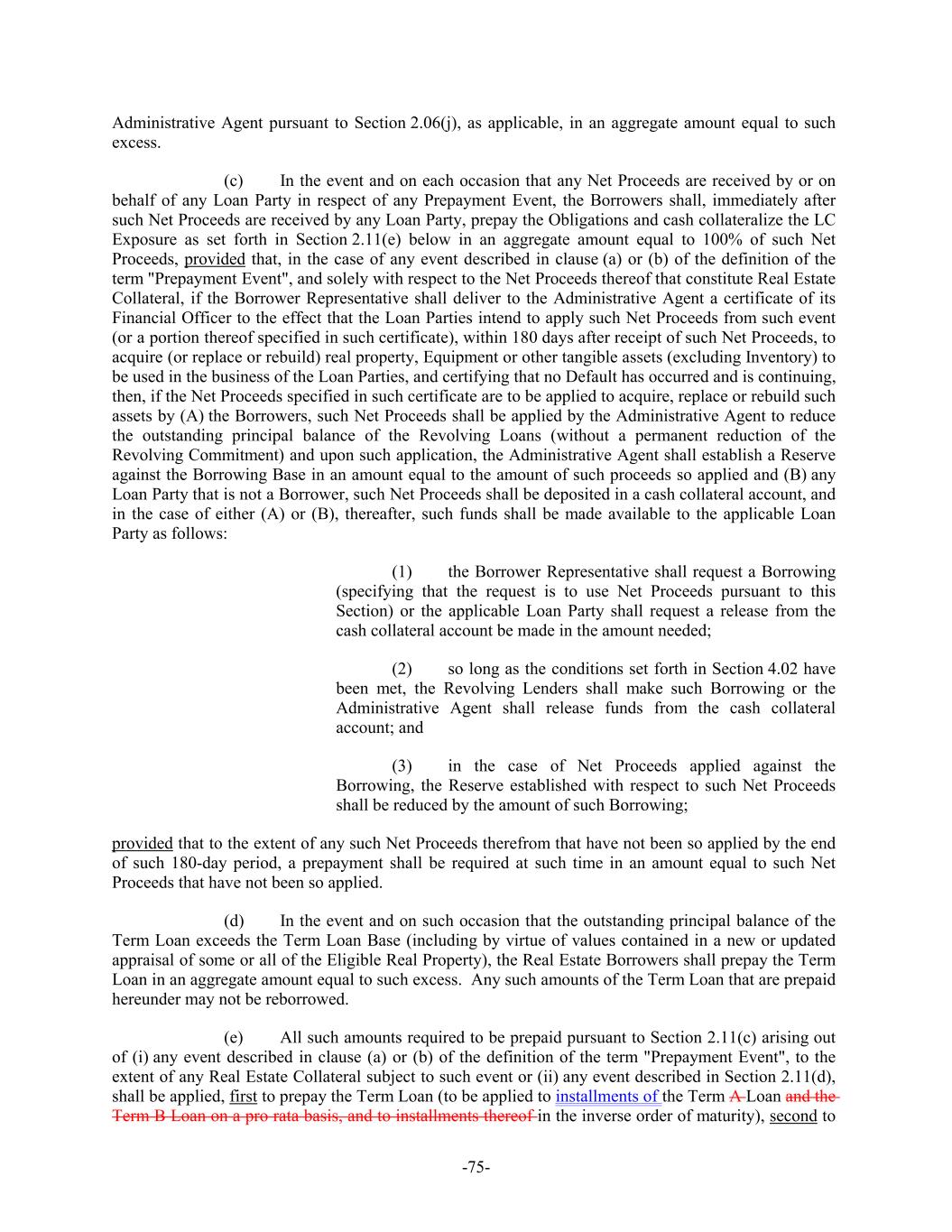 Administrative Agent pursuant to Section 2.06(j), as applicable, in an aggregate amount equal to such excess.

(c) In the event and on each occasion that any Net Proceeds are received by or on behalf of any Loan Party in respect of any Prepayment Event, the Borrowers shall, immediately after such Net Proceeds are received by any Loan Party, prepay the Obligations and cash collateralize the LC Exposure as set forth in Section 2.11(e) below in an aggregate amount equal to 100% of such Net Proceeds, provided that, in the case of any event described in clause (a) or (b) of the definition of the term "Prepayment Event", and solely with respect to the Net Proceeds thereof that constitute Real Estate Collateral, if the Borrower Representative shall deliver to the Administrative Agent a certificate of its Financial Officer to the effect that the Loan Parties intend to apply such Net Proceeds from such event (or a portion thereof specified in such certificate), within 180 days after receipt of such Net Proceeds, to acquire (or replace or rebuild) real property, Equipment or other tangible assets (excluding Inventory) to be used in the business of the Loan Parties, and certifying that no Default has occurred and is continuing, then, if the Net Proceeds specified in such certificate are to be applied to acquire, replace or rebuild such assets by (A) the Borrowers, such Net Proceeds shall be applied by the Administrative Agent to reduce the outstanding principal balance of the Revolving Loans (without a permanent reduction of the Revolving Commitment) and upon such application, the Administrative Agent shall establish a Reserve against the Borrowing Base in an amount equal to the amount of such proceeds so applied and (B) any Loan Party that is not a Borrower, such Net Proceeds shall be deposited in a cash collateral account, and in the case of either (A) or (B), thereafter, such funds shall be made available to the applicable Loan Party as follows:

(1) the Borrower Representative shall request a Borrowing (specifying that the request is to use Net Proceeds pursuant to this Section) or the applicable Loan Party shall request a release from the cash collateral account be made in the amount needed;

(2) so long as the conditions set forth in Section 4.02 have been met, the Revolving Lenders shall make such Borrowing or the Administrative Agent shall release funds from the cash collateral account; and

(3) in the case of Net Proceeds applied against the Borrowing, the Reserve established with respect to such Net Proceeds shall be reduced by the amount of such Borrowing;

provided that to the extent of any such Net Proceeds therefrom that have not been so applied by the end of such 180-day period, a prepayment shall be required at such time in an amount equal to such Net Proceeds that have not been so applied.

(d) In the event and on such occasion that the outstanding principal balance of the Term Loan exceeds the Term Loan Base (including by virtue of values contained in a new or updated appraisal of some or all of the Eligible Real Property), the Real Estate Borrowers shall prepay the Term Loan in an aggregate amount equal to such excess. Any such amounts of the Term Loan that are prepaid hereunder may not be reborrowed.

(e) All such amounts required to be prepaid pursuant to Section 2.11(c) arising out of (i) any event described in clause (a) or (b) of the definition of the term "Prepayment Event", to the extent of any Real Estate Collateral subject to such event or (ii) any event described in Section 2.11(d), shall be applied, first to prepay the Term Loan (to be applied to installments of the Term A Loan and the Term B Loan on a pro rata basis, and to installments thereof in the inverse order of maturity), second to

-75-